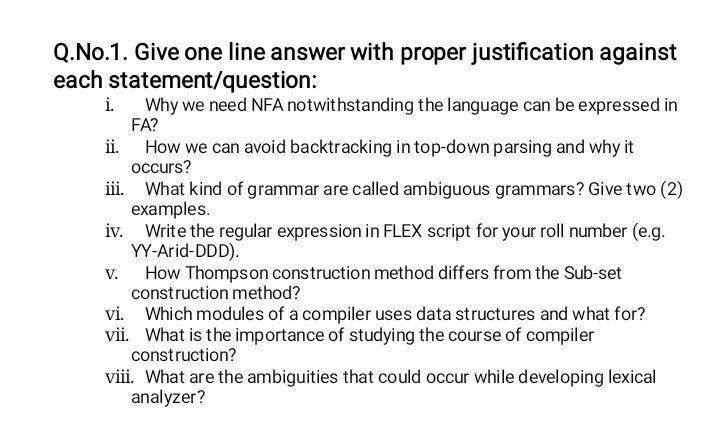 Q.No.1. Give one line answer with proper justification against each statement/question:

i. Why we need NFA notwithstanding the language can be expressed in FA?

ii. How we can avoid backtracking in top-down parsing and why it occurs?

iii. What kind of grammar are called ambiguous grammars? Give two (2) examples.

iv. Write the regular expression in FLEX script for your roll number (e.g. YY-Arid-DDD).

v. How Thompson construction method differs from the Sub-set construction method?

vi. Which modules of a compiler uses data structures and what for?

vii. What is the importance of studying the course of compiler construction?

viii. What are the ambiguities that could occur while developing lexical analyzer?